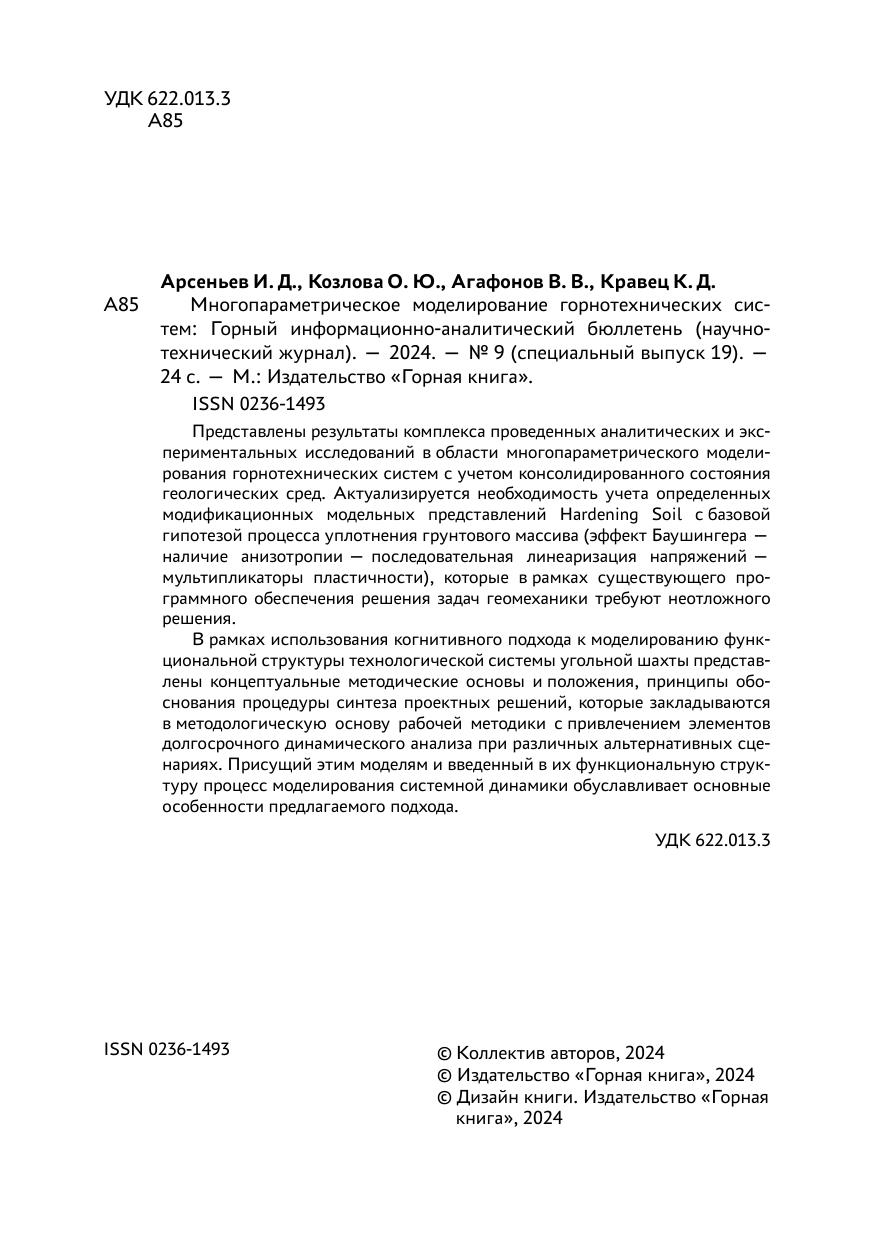 УДК 622.013.3
А85

Арсеньев И. Д., Козлова О. Ю., Агафонов В. В., Кравец К. Д.

А85 Многопараметрическое моделирование горнотехнических систем: Горный информационно-аналитический бюллетень (научно-технический журнал). — 2024. — № 9 (специальный выпуск 19). — 24 с. — М.: Издательство «Горная книга».

ISSN 0236-1493

Представлены результаты комплекса проведенных аналитических и экспериментальных исследований в области многопараметрического моделирования горнотехнических систем с учетом консолидированного состояния геологических сред. Актуализируется необходимость учета определенных модификационных модельных представлений Hardening Soil с базовой гипотезой процесса уплотнения грунтового массива (эффект Баушингера — наличие анизотропии — последовательная линеаризация напряжений — мультипликаторы пластичности), которые в рамках существующего программного обеспечения решения задач геомеханики требуют неотложного решения.

В рамках использования когнитивного подхода к моделированию функциональной структуры технологической системы угольной шахты представлены концептуальные методические основы и положения, принципы обоснования процедуры синтеза проектных решений, которые закладываются в методологическую основу рабочей методики с привлечением элементов долгосрочного динамического анализа при различных альтернативных сценариях. Присущий этим моделям и введенный в их функциональную структуру процесс моделирования системной динамики обуславливает основные особенности предлагаемого подхода.

УДК 622.013.3

ISSN 0236-1493

© Коллектив авторов, 2024
© Издательство «Горная книга», 2024
© Дизайн книги. Издательство «Горная книга», 2024